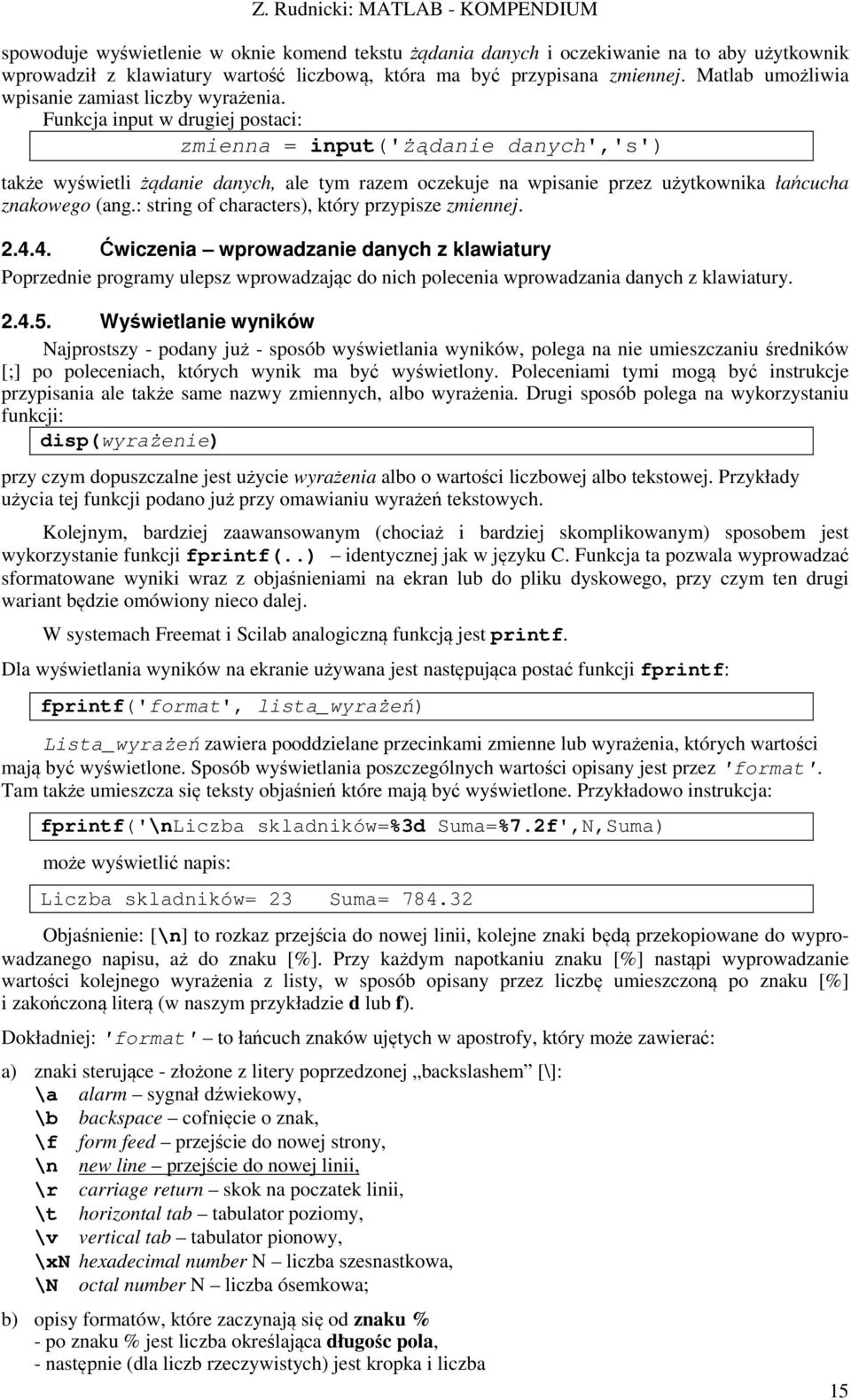 Z. Rudnicki: MATLAB - KOMPENDIUM

spowoduje wyświetlenie w oknie komend tekstu żądania danych i oczekiwanie na to aby użytkownik wprowadził z klawiatury wartość liczbową, która ma być przypisana zmiennej. Matlab umożliwia wpisanie zamiast liczby wyrażenia.

Funkcja input w drugiej postaci:

zmienna = input('żądanie danych','s')

także wyświetli żądanie danych, ale tym razem oczekuje na wpisanie przez użytkownika łańcucha znakowego (ang.: string of characters), który przypisze zmiennej.

2.4.4. Ćwiczenia – wprowadzanie danych z klawiatury

Poprzednie programy ulepsz wprowadzając do nich polecenia wprowadzania danych z klawiatury.

2.4.5. Wyświetlanie wyników

Najprostszy - podany już - sposób wyświetlania wyników, polega na nie umieszczaniu średników [;] po poleceniach, których wynik ma być wyświetlony. Poleceniami tymi mogą być instrukcje przypisania ale także same nazwy zmiennych, albo wyrażenia. Drugi sposób polega na wykorzystaniu funkcji:

disp(wyrażenie)

przy czym dopuszczalne jest użycie wyrażenia albo o wartości liczbowej albo tekstowej. Przykłady użycia tej funkcji podano już przy omawianiu wyrażeń tekstowych.

Kolejnym, bardziej zaawansowanym (chociaż i bardziej skomplikowanym) sposobem jest wykorzystanie funkcji fprintf(..) – identycznej jak w języku C. Funkcja ta pozwala wyprowadzać sformatowane wyniki wraz z objaśnieniami na ekran lub do pliku dyskowego, przy czym ten drugi wariant będzie omówiony nieco dalej.

W systemach Freemat i Scilab analogiczną funkcją jest printf.

Dla wyświetlania wyników na ekranie używana jest następująca postać funkcji fprintf:

fprintf('format', lista_wyrażeń)

Lista_wyrażeń zawiera pooddzielane przecinkami zmienne lub wyrażenia, których wartości mają być wyświetlone. Sposób wyświetlania poszczególnych wartości opisany jest przez 'format'. Tam także umieszcza się teksty objaśnień które mają być wyświetlone. Przykładowo instrukcja:

fprintf('\nLiczba skladników=%3d Suma=%7.2f',N,Suma)

może wyświetlić napis:

Liczba skladników= 23   Suma= 784.32

Objaśnienie: [\n] to rozkaz przejścia do nowej linii, kolejne znaki będą przekopiowane do wyprowadzanego napisu, aż do znaku [%]. Przy każdym napotkaniu znaku [%] nastąpi wyprowadzanie wartości kolejnego wyrażenia z listy, w sposób opisany przez liczbę umieszczoną po znaku [%] i zakończoną literą (w naszym przykładzie d lub f).

Dokładniej: 'format' – to łańcuch znaków ujętych w apostrofy, który może zawierać:

a) znaki sterujące - złożone z litery poprzedzonej „backslashem” [\]:
\a alarm – sygnał dźwiekowy,
\b backspace – cofnięcie o znak,
\f form feed – przejście do nowej strony,
\n new line – przejście do nowej linii,
\r carriage return – skok na poczatek linii,
\t horizontal tab – tabulator poziomy,
\v vertical tab – tabulator pionowy,
\xN hexadecimal number N – liczba szesnastkowa,
\N octal number N – liczba ósemkowa;

b) opisy formatów, które zaczynają się od znaku %
- po znaku % jest liczba określająca długośc pola,
- następnie (dla liczb rzeczywistych) jest kropka i liczba

15